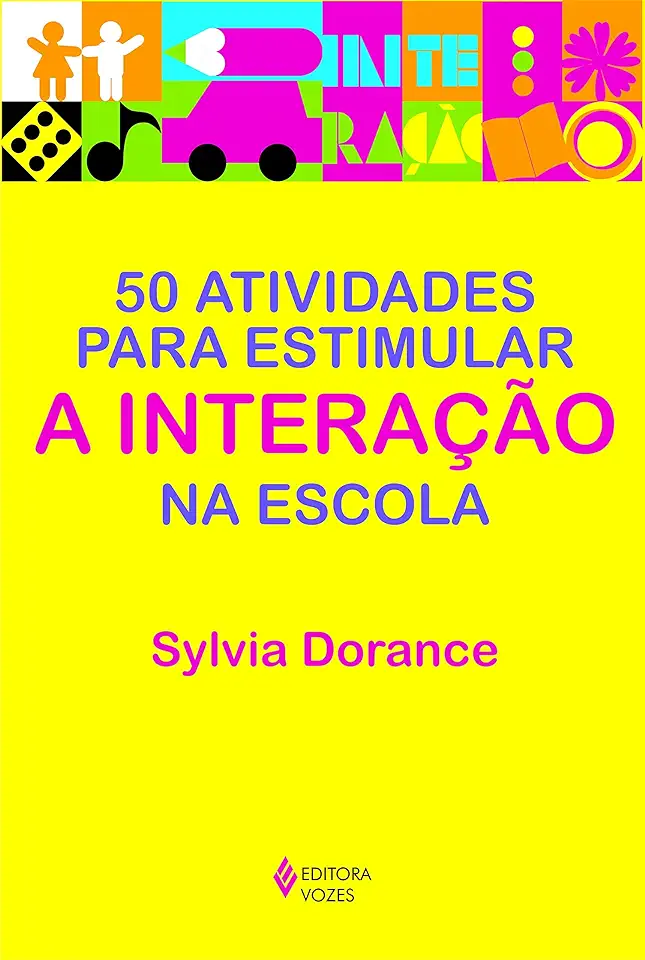 INTE
RAÇÃO

50 ATIVIDADES PARA ESTIMULAR
A INTERAÇÃO
NA ESCOLA

Sylvia Dorance

EDITORA VOZES